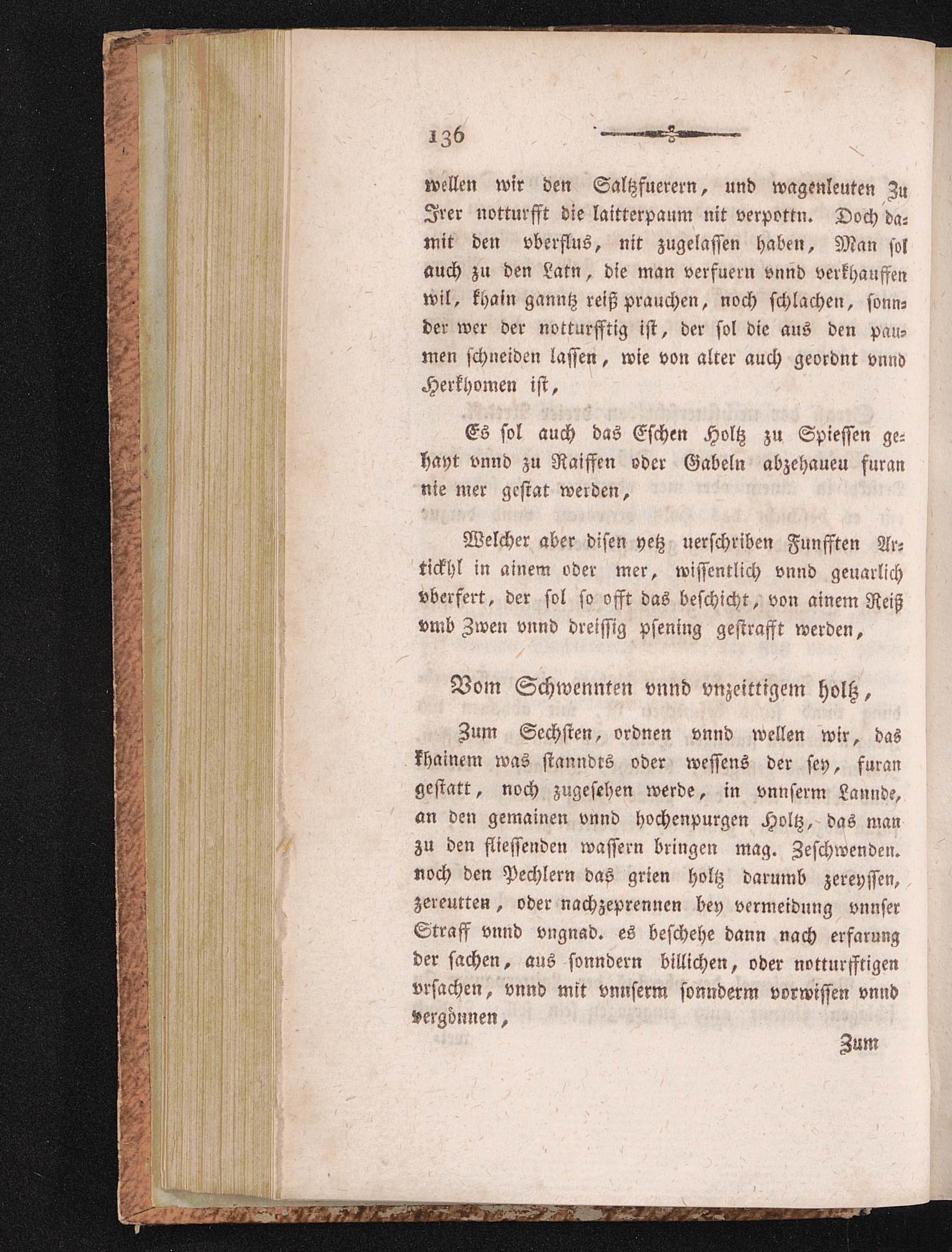 136

wellen wir den Saltzfuerern, und wagenleuten Zu Irer notturfft die laitterpaum nit verpottn. Doch damit den vberflus, nit zugelassen haben, Man sol auch zu den Latn, die man verfuern vnnd verkhauffen wil, khain ganntz reiß prauchen, noch schlachen, sonnder wer der notturfftig ist, der sol die aus den paumen schneiden lassen, wie von alter auch geordnt vnnd Herkhomen ist,

Es sol auch das Eschen Holtz zu Spiessen gehayt vnnd zu Raiffen oder Gabeln abzehaueu furan nie mer gestat werden,

Welcher aber disen yetz uerschriben Funfften Artickhl in ainem oder mer, wissentlich vnnd geuarlich vberfert, der sol so offt das beschicht, von ainem Reiß vmb Zwen vnnd dreissig pfening gestrafft werden,

Vom Schwennten vnnd vnzeittigem holtz,

Zum Sechsten, ordnen vnnd wellen wir, das khainem was stanndts oder wessens der sey, furan gestatt, noch zugesehen werde, in vnnserm Lannde, an den gemainen vnnd hochenpurgen Holtz, das man zu den fliessenden wassern bringen mag. Zeschwenden. noch den Pechlern das grien holtz darumb zereyssen, zereutten, oder nachzeprennen bey vermeidung vnnser Straff vnnd vngnad. es beschehe dann nach erfarung der sachen, aus sonndern billichen, oder notturfftigen vrsachen, vnnd mit vnnserm sonnderm vorwissen vnnd vergönnen,

Zum